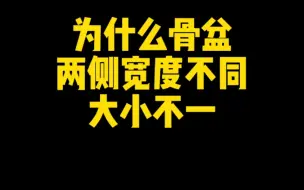 为什么骨盆
两侧宽度不同
大小不一